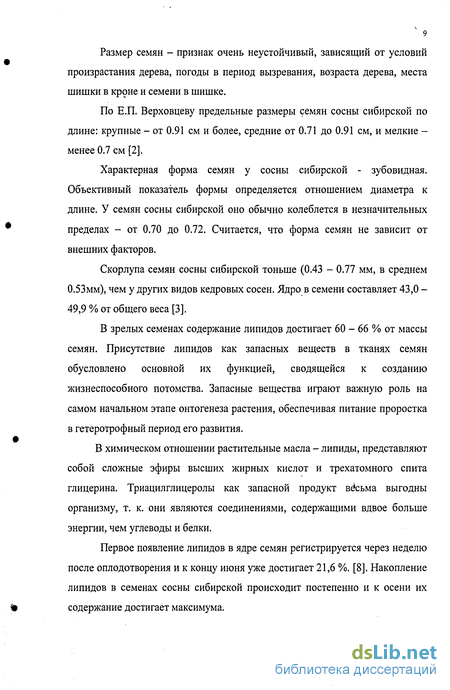 9

Размер семян – признак очень неустойчивый, зависящий от условий произрастания дерева, погоды в период вызревания, возраста дерева, места шишки в кроне и семени в шишке.

По Е.П. Верховцеву предельные размеры семян сосны сибирской по длине: крупные – от 0.91 см и более, средние от 0.71 до 0.91 см, и мелкие – менее 0.7 см [2].

Характерная форма семян у сосны сибирской - зубовидная. Объективный показатель формы определяется отношением диаметра к длине. У семян сосны сибирской оно обычно колеблется в незначительных пределах – от 0.70 до 0.72. Считается, что форма семян не зависит от внешних факторов.

Скорлупа семян сосны сибирской тоньше (0.43 – 0.77 мм, в среднем 0.53мм), чем у других видов кедровых сосен. Ядро в семени составляет 43,0 – 49,9 % от общего веса [3].

В зрелых семенах содержание липидов достигает 60 – 66 % от массы семян. Присутствие липидов как запасных веществ в тканях семян обусловлено основной их функцией, сводящейся к созданию жизнеспособного потомства. Запасные вещества играют важную роль на самом начальном этапе онтогенеза растения, обеспечивая питание проростка в гетеротрофный период его развития.

В химическом отношении растительные масла – липиды, представляют собой сложные эфиры высших жирных кислот и трехатомного спита глицерина. Триацилглицеролы как запасной продукт весьма выгодны организму, т. к. они являются соединениями, содержащими вдвое больше энергии, чем углеводы и белки.

Первое появление липидов в ядре семян регистрируется через неделю после оплодотворения и к концу июня уже достигает 21,6 %. [8]. Накопление липидов в семенах сосны сибирской происходит постепенно и к осени их содержание достигает максимума.

dsLib.net
библиотека диссертаций